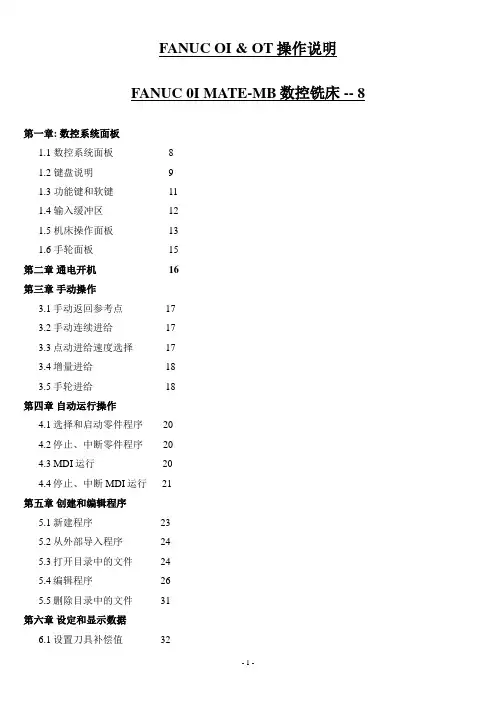 FANUC OI & OT 操作说明

FANUC 0I MATE-MB 数控铣床 -- 8

第一章: 数控系统面板

1.1 数控系统面板 8

1.2 键盘说明 9

1.3 功能键和软键 11

1.4 输入缓冲区 12

1.5 机床操作面板 13

1.6 手轮面板 15

第二章 通电开机 16

第三章 手动操作

3.1 手动返回参考点 17

3.2 手动连续进给 17

3.3 点动进给速度选择 17

3.4 增量进给 18

3.5 手轮进给 18

第四章 自动运行操作

4.1 选择和启动零件程序 20

4.2 停止、中断零件程序 20

4.3 MDI 运行 20

4.4 停止、中断 MDI 运行 21

第五章 创建和编辑程序

5.1 新建程序 23

5.2 从外部导入程序 24

5.3 打开目录中的文件 24

5.4 编辑程序 26

5.5 删除目录中的文件 31

第六章 设定和显示数据

6.1 设置刀具补偿值 32

- 1 -